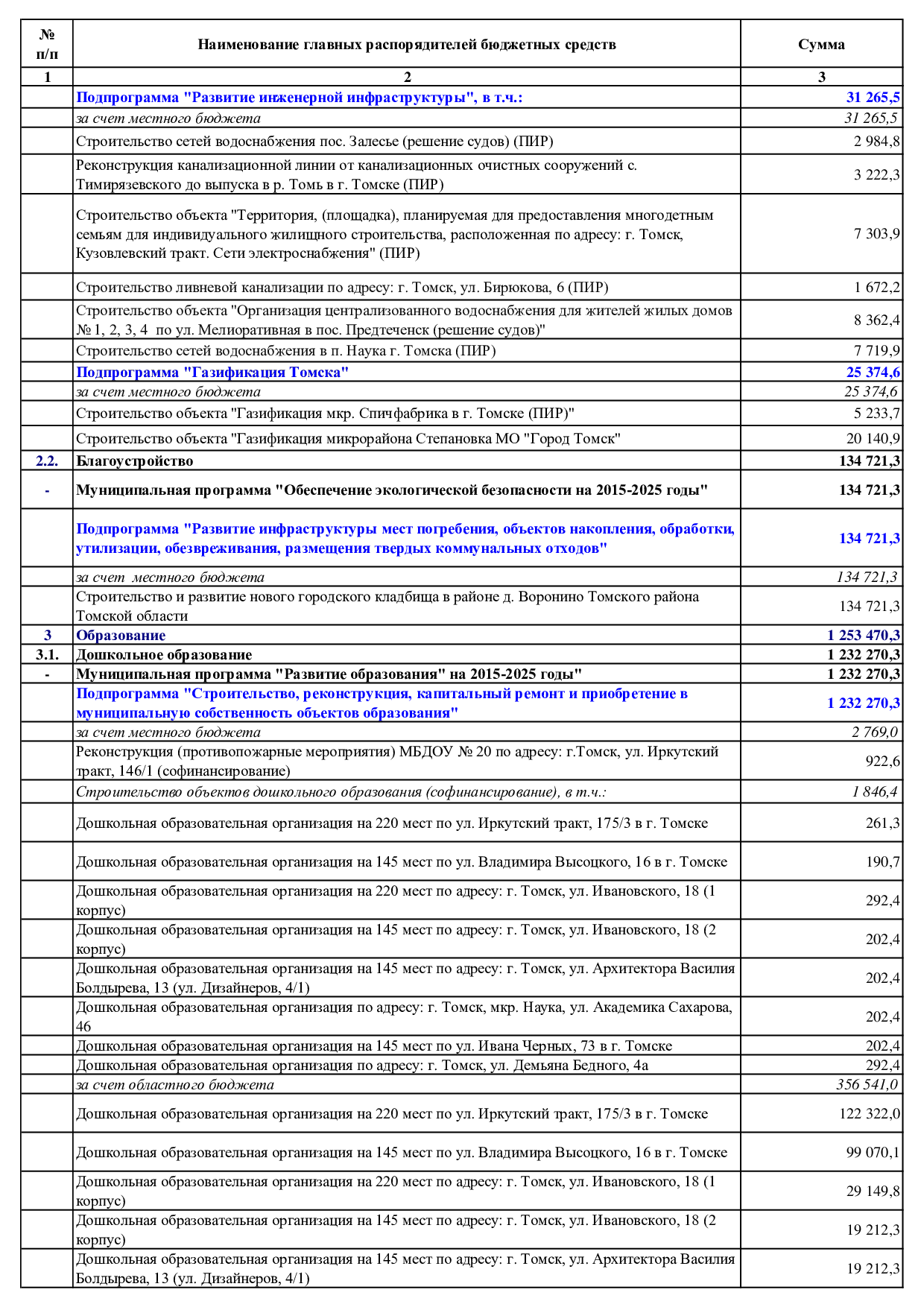 | № п/п | Наименование главных распорядителей бюджетных средств | Сумма |
|---|---|---|
| 1 | 2 | 3 |
| | Подпрограмма "Развитие инженерной инфраструктуры", в т.ч.: | 31 265,5 |
| | за счет местного бюджета | 31 265,5 |
| | Строительство сетей водоснабжения пос. Залесье (решение судов) (ПИР) | 2 984,8 |
| | Реконструкция канализационной линии от канализационных очистных сооружений с. Тимирязевского до выпуска в р. Томь в г. Томске (ПИР) | 3 222,3 |
| | Строительство объекта "Территория, (площадка), планируемая для предоставления многодетным семьям для индивидуального жилищного строительства, расположенная по адресу: г. Томск, Кузовлевский тракт. Сети электроснабжения" (ПИР) | 7 303,9 |
| | Строительство ливневой канализации по адресу: г. Томск, ул. Бирюкова, 6 (ПИР) | 1 672,2 |
| | Строительство объекта "Организация централизованного водоснабжения для жителей жилых домов № 1, 2, 3, 4 по ул. Мелиоративная в пос. Предтеченск (решение судов)" | 8 362,4 |
| | Строительство сетей водоснабжения в п. Наука г. Томска (ПИР) | 7 719,9 |
| | Подпрограмма "Газификация Томска" | 25 374,6 |
| | за счет местного бюджета | 25 374,6 |
| | Строительство объекта "Газификация мкр. Спичфабрика в г. Томске (ПИР)" | 5 233,7 |
| | Строительство объекта "Газификация микрорайона Степановка МО "Город Томск" | 20 140,9 |
| 2.2. | Благоустройство | 134 721,3 |
| - | Муниципальная программа "Обеспечение экологической безопасности на 2015-2025 годы" | 134 721,3 |
| | Подпрограмма "Развитие инфраструктуры мест погребения, объектов накопления, обработки, утилизации, обезвреживания, размещения твердых коммунальных отходов" | 134 721,3 |
| | за счет местного бюджета | 134 721,3 |
| | Строительство и развитие нового городского кладбища в районе д. Воронино Томского района Томской области | 134 721,3 |
| 3 | Образование | 1 253 470,3 |
| 3.1. | Дошкольное образование | 1 232 270,3 |
| - | Муниципальная программа "Развитие образования" на 2015-2025 годы" | 1 232 270,3 |
| | Подпрограмма "Строительство, реконструкция, капитальный ремонт и приобретение в муниципальную собственность объектов образования" | 1 232 270,3 |
| | за счет местного бюджета | 2 769,0 |
| | Реконструкция (противопожарные мероприятия) МБДОУ № 20 по адресу: г.Томск, ул. Иркутский тракт, 146/1 (софинансирование) | 922,6 |
| | Строительство объектов дошкольного образования (софинансирование), в т.ч.: | 1 846,4 |
| | Дошкольная образовательная организация на 220 мест по ул. Иркутский тракт, 175/3 в г. Томске | 261,3 |
| | Дошкольная образовательная организация на 145 мест по ул. Владимира Высоцкого, 16 в г. Томске | 190,7 |
| | Дошкольная образовательная организация на 220 мест по адресу: г. Томск, ул. Ивановского, 18 (1 корпус) | 292,4 |
| | Дошкольная образовательная организация на 145 мест по адресу: г. Томск, ул. Ивановского, 18 (2 корпус) | 202,4 |
| | Дошкольная образовательная организация на 145 мест по адресу: г. Томск, ул. Архитектора Василия Болдырева, 13 (ул. Дизайнеров, 4/1) | 202,4 |
| | Дошкольная образовательная организация по адресу: г. Томск, мкр. Наука, ул. Академика Сахарова, 46 | 202,4 |
| | Дошкольная образовательная организация на 145 мест по ул. Ивана Черных, 73 в г. Томске | 202,4 |
| | Дошкольная образовательная организация по адресу: г. Томск, ул. Демьяна Бедного, 4а | 292,4 |
| | за счет областного бюджета | 356 541,0 |
| | Дошкольная образовательная организация на 220 мест по ул. Иркутский тракт, 175/3 в г. Томске | 122 322,0 |
| | Дошкольная образовательная организация на 145 мест по ул. Владимира Высоцкого, 16 в г. Томске | 99 070,1 |
| | Дошкольная образовательная организация на 220 мест по адресу: г. Томск, ул. Ивановского, 18 (1 корпус) | 29 149,8 |
| | Дошкольная образовательная организация на 145 мест по адресу: г. Томск, ул. Ивановского, 18 (2 корпус) | 19 212,3 |
| | Дошкольная образовательная организация на 145 мест по адресу: г. Томск, ул. Архитектора Василия Болдырева, 13 (ул. Дизайнеров, 4/1) | 19 212,3 |